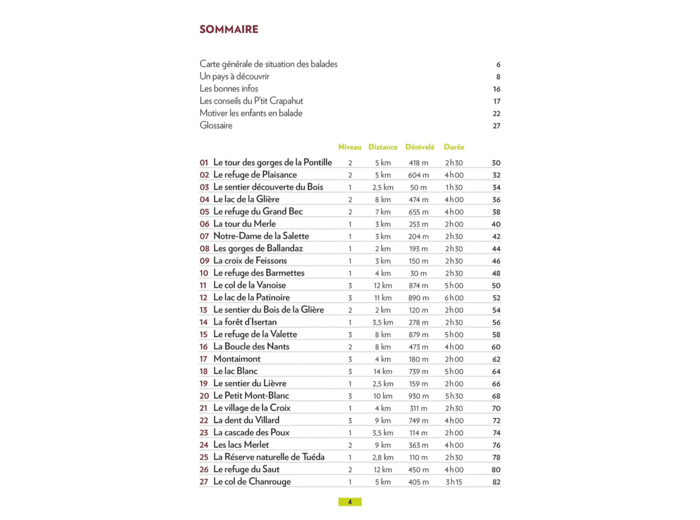 SOMMAIRE

Carte générale de situation des balades 6
Un pays à découvrir 8
Les bonnes infos 16
Les conseils du P'tit Crapahut 17
Motiver les enfants en balade 22
Glossaire 27

| | Niveau | Distance | Dénivelé | Durée | |
|---|---|---|---|---|---|
| 01 Le tour des gorges de la Pontille | 2 | 5 km | 418 m | 2h30 | 30 |
| 02 Le refuge de Plaisance | 2 | 5 km | 604 m | 4h00 | 32 |
| 03 Le sentier découverte du Bois | 1 | 2,5 km | 50 m | 1h30 | 34 |
| 04 Le lac de la Glière | 2 | 8 km | 474 m | 4h00 | 36 |
| 05 Le refuge du Grand Bec | 2 | 7 km | 655 m | 4h00 | 38 |
| 06 La tour du Merle | 1 | 3 km | 253 m | 2h00 | 40 |
| 07 Notre-Dame de la Salette | 1 | 3 km | 204 m | 2h30 | 42 |
| 08 Les gorges de Ballandaz | 1 | 2 km | 193 m | 2h30 | 44 |
| 09 La croix de Feissons | 1 | 3 km | 150 m | 2h30 | 46 |
| 10 Le refuge des Barmettes | 1 | 4 km | 30 m | 2h30 | 48 |
| 11 Le col de la Vanoise | 3 | 12 km | 874 m | 5h00 | 50 |
| 12 Le lac de la Patinoire | 3 | 11 km | 890 m | 6h00 | 52 |
| 13 Le sentier du Bois de la Glière | 2 | 2 km | 120 m | 2h00 | 54 |
| 14 La forêt d'Isertan | 1 | 3,5 km | 278 m | 2h30 | 56 |
| 15 Le refuge de la Valette | 3 | 8 km | 879 m | 5h00 | 58 |
| 16 La Boucle des Nants | 2 | 8 km | 473 m | 4h00 | 60 |
| 17 Montaimont | 3 | 4 km | 180 m | 2h00 | 62 |
| 18 Le lac Blanc | 3 | 14 km | 739 m | 5h00 | 64 |
| 19 Le sentier du Lièvre | 1 | 2,5 km | 159 m | 2h00 | 66 |
| 20 Le Petit Mont-Blanc | 3 | 10 km | 930 m | 5h30 | 68 |
| 21 Le village de la Croix | 1 | 4 km | 311 m | 2h30 | 70 |
| 22 La dent du Villard | 3 | 9 km | 749 m | 4h00 | 72 |
| 23 La cascade des Poux | 1 | 3,5 km | 114 m | 2h00 | 74 |
| 24 Les lacs Merlet | 2 | 9 km | 363 m | 4h00 | 76 |
| 25 La Réserve naturelle de Tuéda | 1 | 2,8 km | 110 m | 2h30 | 78 |
| 26 Le refuge du Saut | 2 | 12 km | 450 m | 4h00 | 80 |
| 27 Le col de Chanrouge | 1 | 5 km | 405 m | 3h15 | 82 |

4